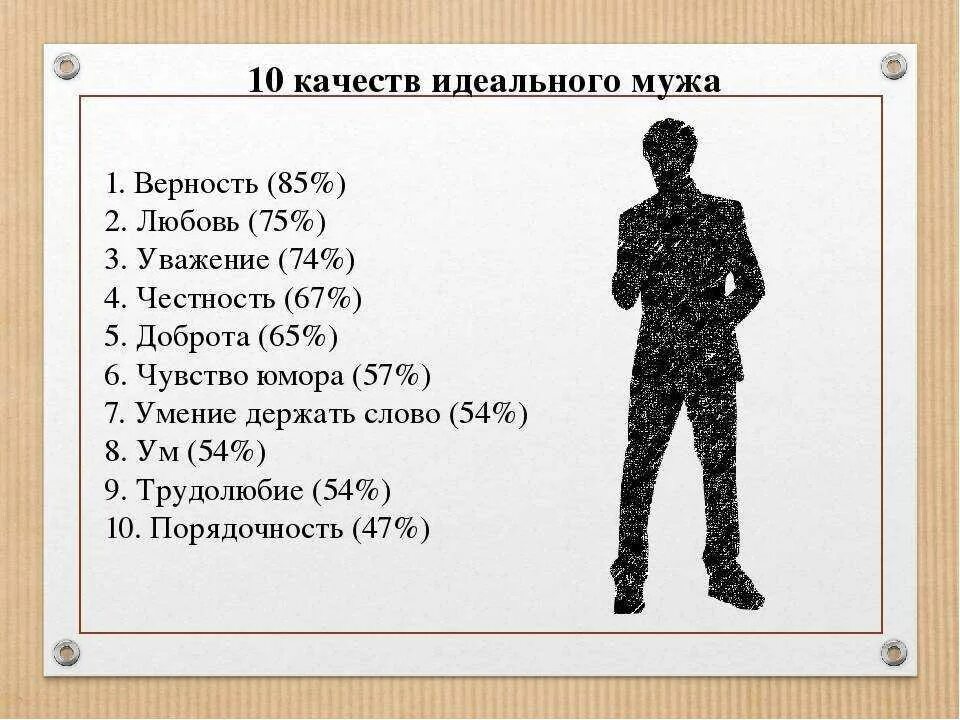 10 качеств идеального мужа

1. Верность (85%)
2. Любовь (75%)
3. Уважение (74%)
4. Честность (67%)
5. Доброта (65%)
6. Чувство юмора (57%)
7. Умение держать слово (54%)
8. Ум (54%)
9. Трудолюбие (54%)
10. Порядочность (47%)